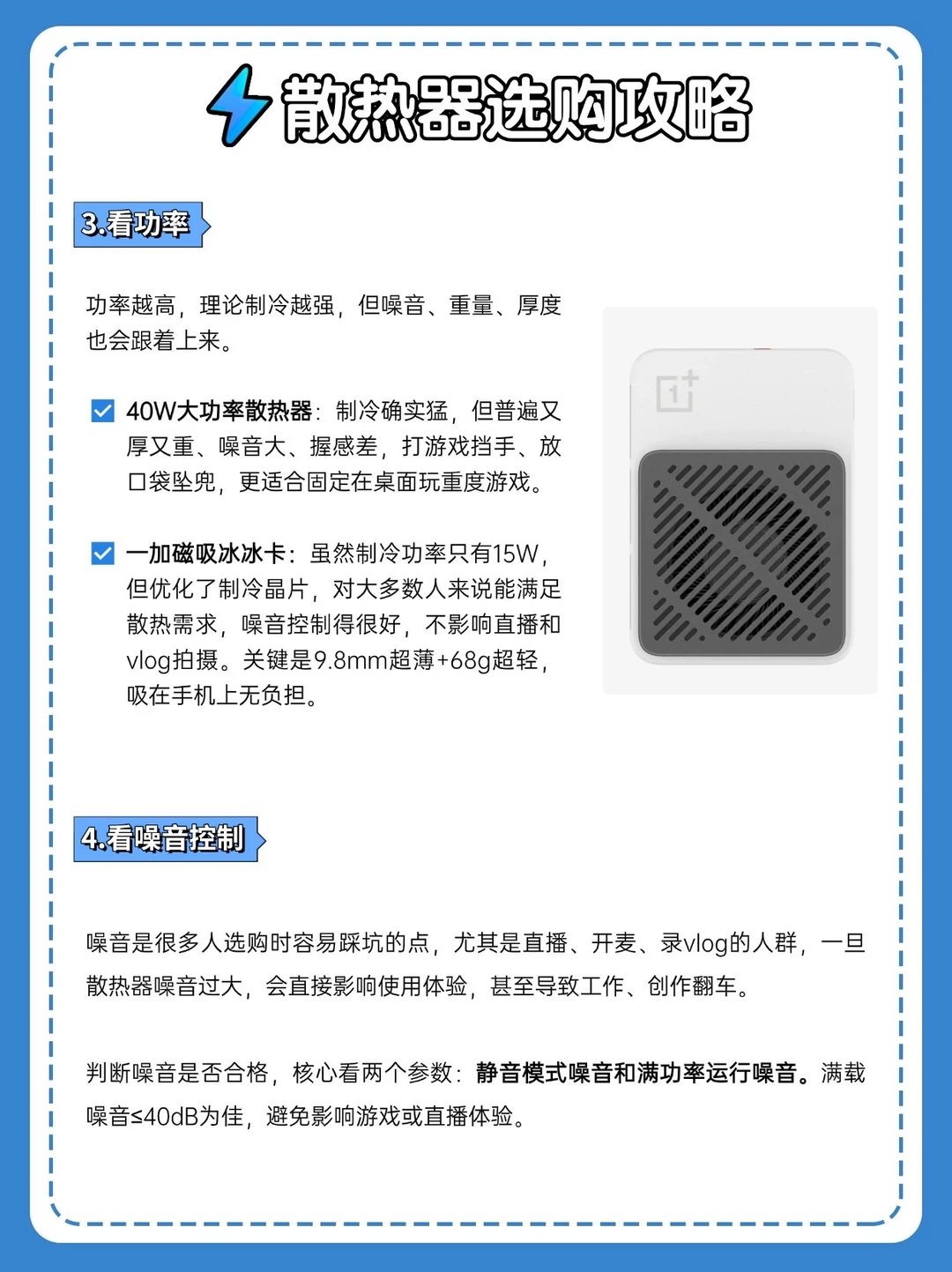 散热器选购攻略

3.看功率

功率越高，理论制冷越强，但噪音、重量、厚度也会跟着上来。

40W大功率散热器：制冷确实猛，但普遍又厚又重、噪音大、握感差，打游戏挡手、放口袋坠兜，更适合固定在桌面玩重度游戏。

一加磁吸冰冰卡：虽然制冷功率只有15W，但优化了制冷晶片，对大多数人来说能满足散热需求，噪音控制得很好，不影响直播和vlog拍摄。关键是9.8mm超薄+68g超轻，吸在手机上无负担。

4.看噪音控制

噪音是很多人选购时容易踩坑的点，尤其是直播、开麦、录vlog的人群，一旦散热器噪音过大，会直接影响使用体验，甚至导致工作、创作翻车。

判断噪音是否合格，核心看两个参数：静音模式噪音和满功率运行噪音。满载噪音≤40dB为佳，避免影响游戏或直播体验。